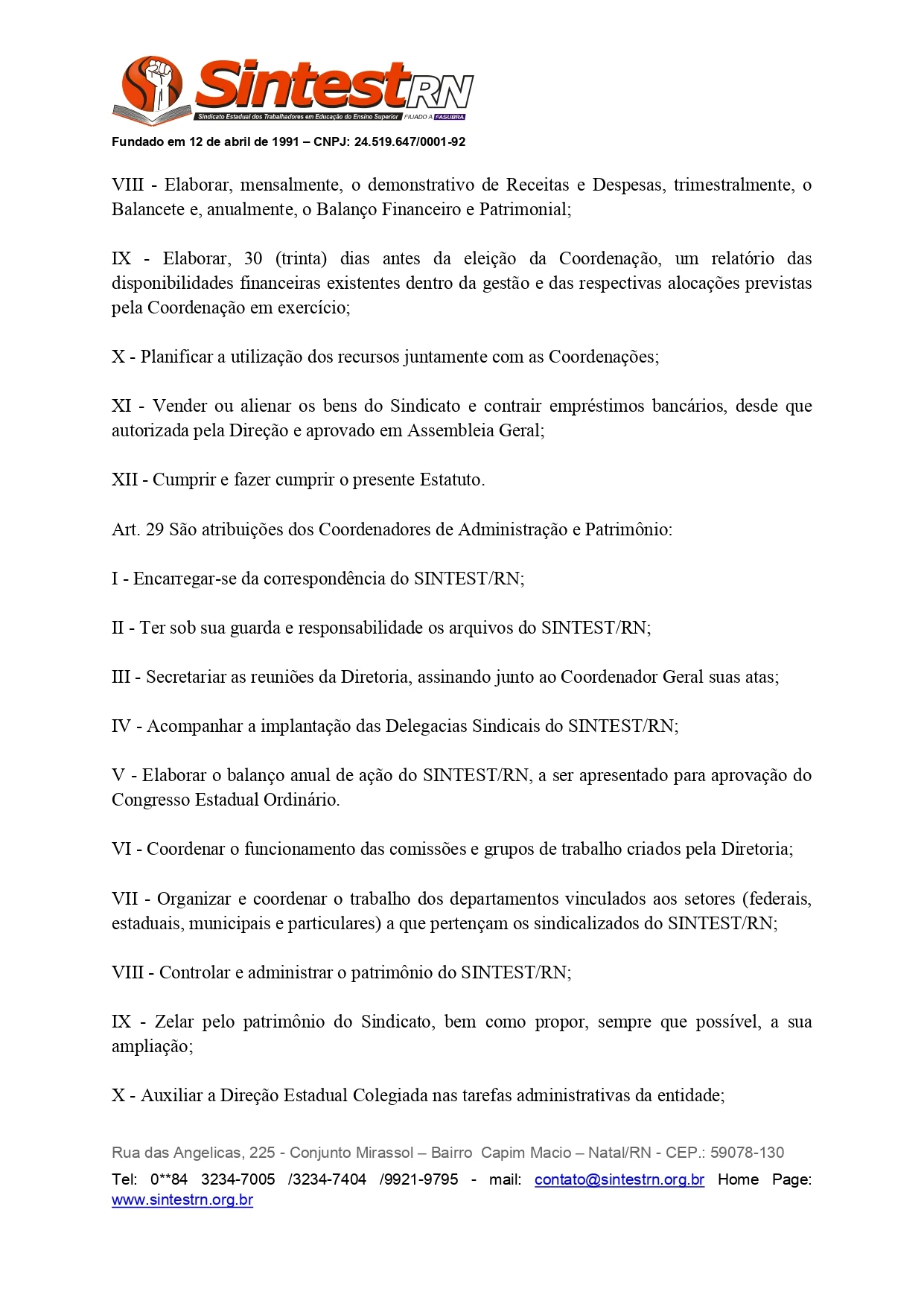 SintestRN
Sindicato Estadual dos Trabalhadores em Educação do Ensino Superior FILIADO A FASUBRA

Fundado em 12 de abril de 1991 – CNPJ: 24.519.647/0001-92

VIII - Elaborar, mensalmente, o demonstrativo de Receitas e Despesas, trimestralmente, o Balancete e, anualmente, o Balanço Financeiro e Patrimonial;

IX - Elaborar, 30 (trinta) dias antes da eleição da Coordenação, um relatório das disponibilidades financeiras existentes dentro da gestão e das respectivas alocações previstas pela Coordenação em exercício;

X - Planificar a utilização dos recursos juntamente com as Coordenações;

XI - Vender ou alienar os bens do Sindicato e contrair empréstimos bancários, desde que autorizada pela Direção e aprovado em Assembleia Geral;

XII - Cumprir e fazer cumprir o presente Estatuto.

Art. 29 São atribuições dos Coordenadores de Administração e Patrimônio:

I - Encarregar-se da correspondência do SINTEST/RN;

II - Ter sob sua guarda e responsabilidade os arquivos do SINTEST/RN;

III - Secretariar as reuniões da Diretoria, assinando junto ao Coordenador Geral suas atas;

IV - Acompanhar a implantação das Delegacias Sindicais do SINTEST/RN;

V - Elaborar o balanço anual de ação do SINTEST/RN, a ser apresentado para aprovação do Congresso Estadual Ordinário.

VI - Coordenar o funcionamento das comissões e grupos de trabalho criados pela Diretoria;

VII - Organizar e coordenar o trabalho dos departamentos vinculados aos setores (federais, estaduais, municipais e particulares) a que pertençam os sindicalizados do SINTEST/RN;

VIII - Controlar e administrar o patrimônio do SINTEST/RN;

IX - Zelar pelo patrimônio do Sindicato, bem como propor, sempre que possível, a sua ampliação;

X - Auxiliar a Direção Estadual Colegiada nas tarefas administrativas da entidade;

Rua das Angelicas, 225 - Conjunto Mirassol – Bairro Capim Macio – Natal/RN - CEP.: 59078-130
Tel: 0**84 3234-7005 /3234-7404 /9921-9795 - mail: contato@sintestrn.org.br Home Page: www.sintestrn.org.br